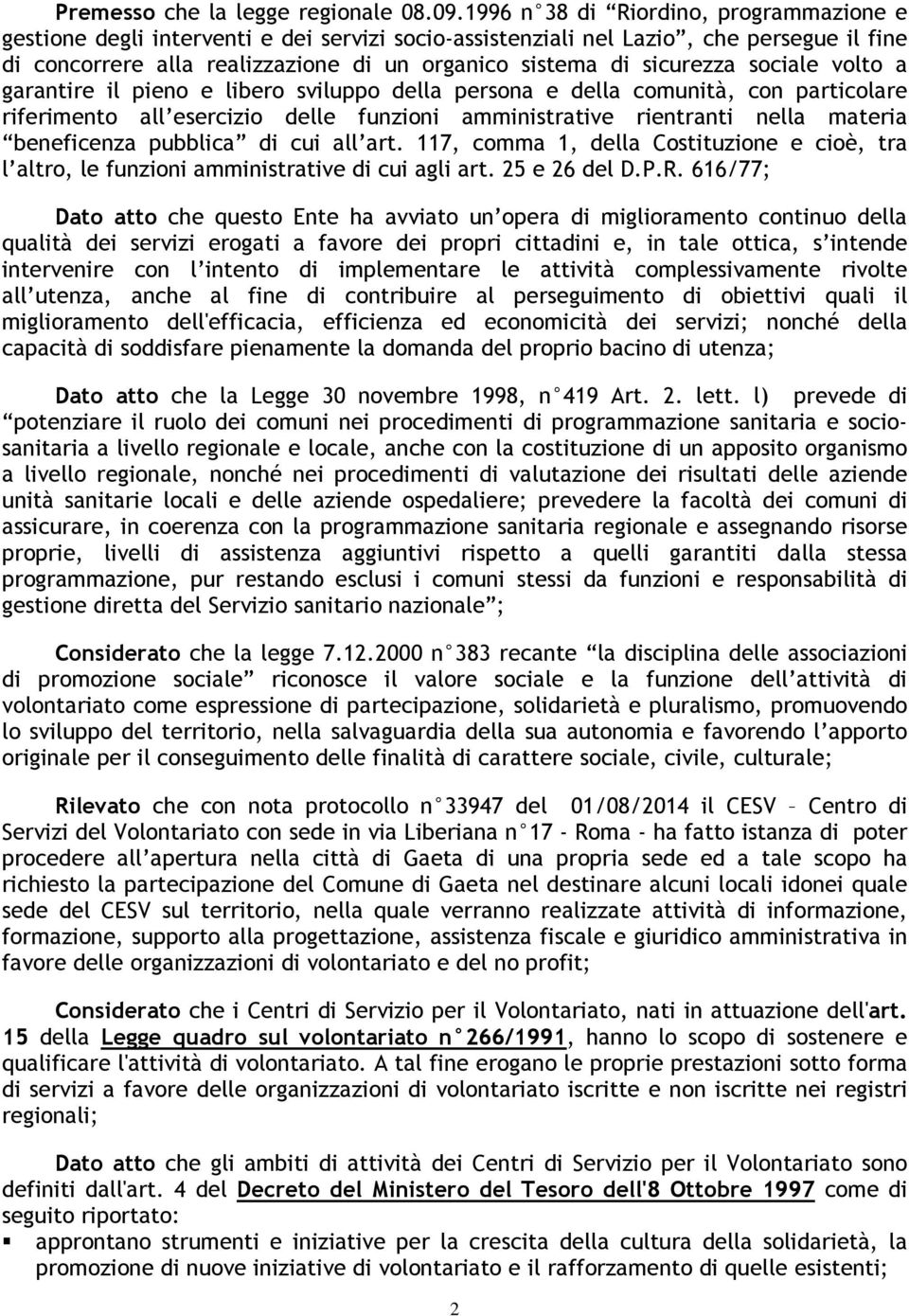 Premesso che la legge regionale 08.09.1996 n°38 di “Riordino, programmazione e gestione degli interventi e dei servizi socio-assistenziali nel Lazio”, che persegue il fine di concorrere alla realizzazione di un organico sistema di sicurezza sociale volto a garantire il pieno e libero sviluppo della persona e della comunità, con particolare riferimento all’esercizio delle funzioni amministrative rientranti nella materia “beneficenza pubblica” di cui all’art. 117, comma 1, della Costituzione e cioè, tra l’altro, le funzioni amministrative di cui agli art. 25 e 26 del D.P.R. 616/77;

Dato atto che questo Ente ha avviato un’opera di miglioramento continuo della qualità dei servizi erogati a favore dei propri cittadini e, in tale ottica, s’intende intervenire con l’intento di implementare le attività complessivamente rivolte all’utenza, anche al fine di contribuire al perseguimento di obiettivi quali il miglioramento dell'efficacia, efficienza ed economicità dei servizi; nonché della capacità di soddisfare pienamente la domanda del proprio bacino di utenza;

Dato atto che la Legge 30 novembre 1998, n°419 Art. 2. lett. l) prevede di “potenziare il ruolo dei comuni nei procedimenti di programmazione sanitaria e socio-sanitaria a livello regionale e locale, anche con la costituzione di un apposito organismo a livello regionale, nonché nei procedimenti di valutazione dei risultati delle aziende unità sanitarie locali e delle aziende ospedaliere; prevedere la facoltà dei comuni di assicurare, in coerenza con la programmazione sanitaria regionale e assegnando risorse proprie, livelli di assistenza aggiuntivi rispetto a quelli garantiti dalla stessa programmazione, pur restando esclusi i comuni stessi da funzioni e responsabilità di gestione diretta del Servizio sanitario nazionale”;

Considerato che la legge 7.12.2000 n°383 recante “la disciplina delle associazioni di promozione sociale” riconosce il valore sociale e la funzione dell’attività di volontariato come espressione di partecipazione, solidarietà e pluralismo, promuovendo lo sviluppo del territorio, nella salvaguardia della sua autonomia e favorendo l’apporto originale per il conseguimento delle finalità di carattere sociale, civile, culturale;

Rilevato che con nota protocollo n°33947 del 01/08/2014 il CESV – Centro di Servizi del Volontariato con sede in via Liberiana n°17 - Roma - ha fatto istanza di poter procedere all’apertura nella città di Gaeta di una propria sede ed a tale scopo ha richiesto la partecipazione del Comune di Gaeta nel destinare alcuni locali idonei quale sede del CESV sul territorio, nella quale verranno realizzate attività di informazione, formazione, supporto alla progettazione, assistenza fiscale e giuridico amministrativa in favore delle organizzazioni di volontariato e del no profit;

Considerato che i Centri di Servizio per il Volontariato, nati in attuazione dell'art. 15 della Legge quadro sul volontariato n°266/1991, hanno lo scopo di sostenere e qualificare l'attività di volontariato. A tal fine erogano le proprie prestazioni sotto forma di servizi a favore delle organizzazioni di volontariato iscritte e non iscritte nei registri regionali;

Dato atto che gli ambiti di attività dei Centri di Servizio per il Volontariato sono definiti dall'art. 4 del Decreto del Ministero del Tesoro dell'8 Ottobre 1997 come di seguito riportato:
▪ approntano strumenti e iniziative per la crescita della cultura della solidarietà, la promozione di nuove iniziative di volontariato e il rafforzamento di quelle esistenti;

2